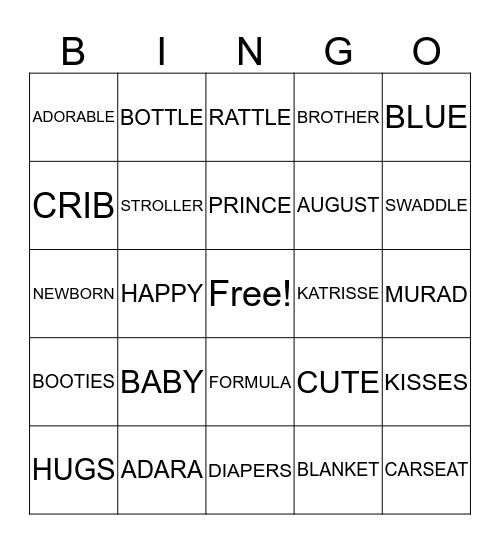 | B | I | N | G | O |
|---|---|---|---|---|
| ADORABLE | BOTTLE | RATTLE | BROTHER | BLUE |
| CRIB | STROLLER | PRINCE | AUGUST | SWADDLE |
| NEWBORN | HAPPY | Free! | KATRISSE | MURAD |
| BOOTIES | BABY | FORMULA | CUTE | KISSES |
| HUGS | ADARA | DIAPERS | BLANKET | CARSEAT |